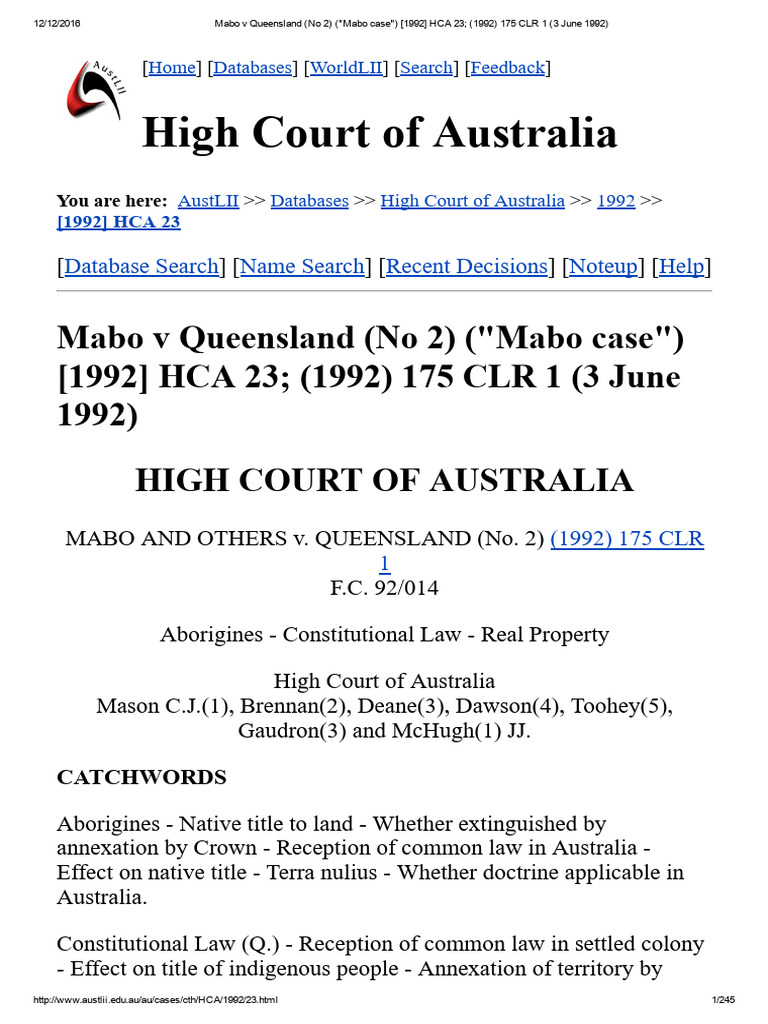 12/12/2016 Mabo v Queensland (No 2) ("Mabo case") [1992] HCA 23; (1992) 175 CLR 1 (3 June 1992)

AustLII

[Home] [Databases] [WorldLII] [Search] [Feedback]

High Court of Australia

You are here: AustLII >> Databases >> High Court of Australia >> 1992 >> [1992] HCA 23

[Database Search] [Name Search] [Recent Decisions] [Noteup] [Help]

Mabo v Queensland (No 2) ("Mabo case") [1992] HCA 23; (1992) 175 CLR 1 (3 June 1992)

HIGH COURT OF AUSTRALIA

MABO AND OTHERS v. QUEENSLAND (No. 2) (1992) 175 CLR 1
F.C. 92/014

Aborigines - Constitutional Law - Real Property

High Court of Australia
Mason C.J.(1), Brennan(2), Deane(3), Dawson(4), Toohey(5), Gaudron(3) and McHugh(1) JJ.

CATCHWORDS

Aborigines - Native title to land - Whether extinguished by annexation by Crown - Reception of common law in Australia - Effect on native title - Terra nulius - Whether doctrine applicable in Australia.

Constitutional Law (Q.) - Reception of common law in settled colony - Effect on title of indigenous people - Annexation of territory by

http://www.austlii.edu.au/au/cases/cth/HCA/1992/23.html 1/245